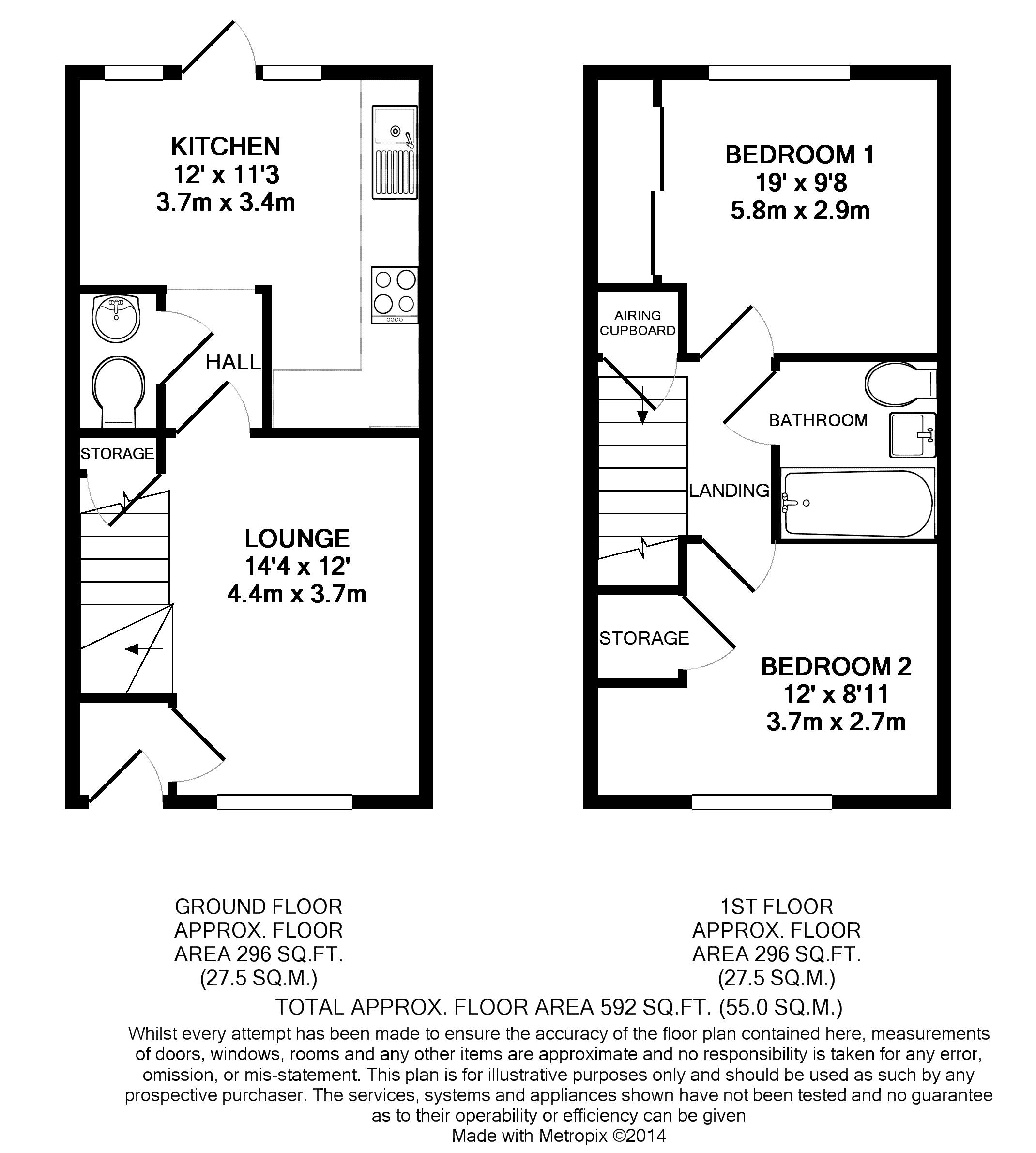 KITCHEN
12' x 11'3
3.7m x 3.4m

HALL

STORAGE

LOUNGE
14'4 x 12'
4.4m x 3.7m

BEDROOM 1
19' x 9'8
5.8m x 2.9m

AIRING CUPBOARD

BATHROOM

LANDING

STORAGE

BEDROOM 2
12' x 8'11
3.7m x 2.7m

GROUND FLOOR
APPROX. FLOOR
AREA 296 SQ.FT.
(27.5 SQ.M.)

1ST FLOOR
APPROX. FLOOR
AREA 296 SQ.FT.
(27.5 SQ.M.)

TOTAL APPROX. FLOOR AREA 592 SQ.FT. (55.0 SQ.M.)

Whilst every attempt has been made to ensure the accuracy of the floor plan contained here, measurements of doors, windows, rooms and any other items are approximate and no responsibility is taken for any error, omission, or mis-statement. This plan is for illustrative purposes only and should be used as such by any prospective purchaser. The services, systems and appliances shown have not been tested and no guarantee as to their operability or efficiency can be given

Made with Metropix ©2014